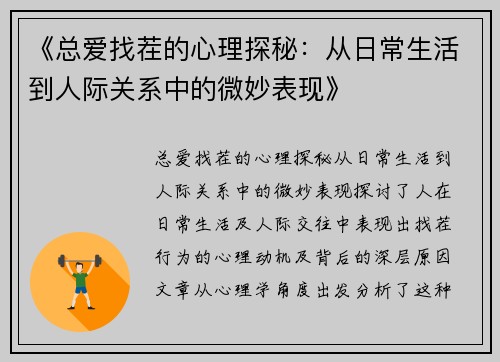 《总爱找茬的心理探秘：从日常生活到人际关系中的微妙表现》

总爱找茬的心理探秘从日常生活到人际关系中的微妙表现探讨了人在日常生活及人际交往中表现出找茬行为的心理动机及背后的深层原因文章从心理学角度出发分析了这种